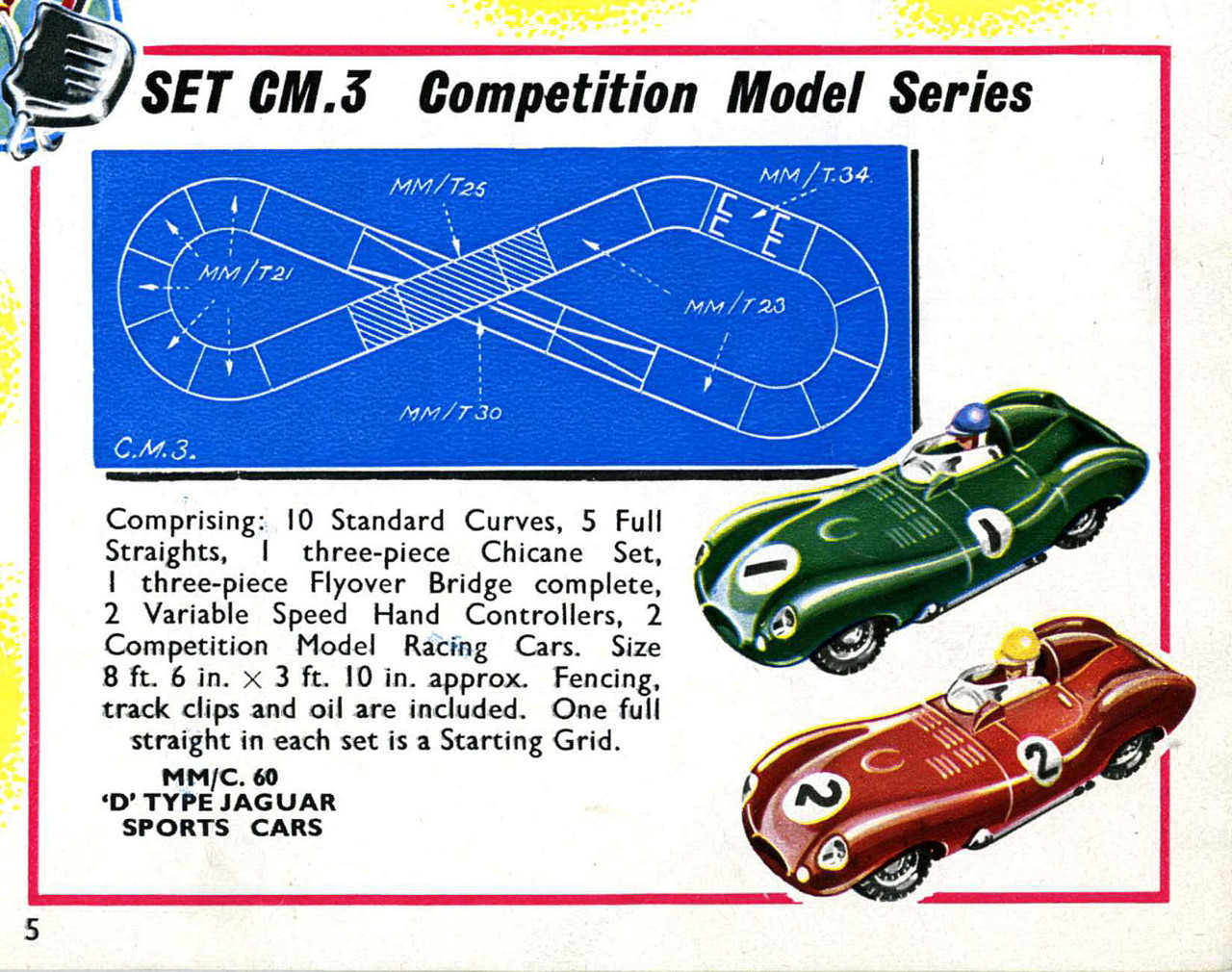 SET CM.3 Competition Model Series

MM/T25

MM/T.34

MM/T21

MM/T23

MM/T30

C.M.3.

Comprising: 10 Standard Curves, 5 Full Straights, 1 three-piece Chicane Set, 1 three-piece Flyover Bridge complete, 2 Variable Speed Hand Controllers, 2 Competition Model Racing Cars. Size 8 ft. 6 in. $\times$ 3 ft. 10 in. approx. Fencing, track clips and oil are included. One full straight in each set is a Starting Grid.

MM/C. 60
'D' TYPE JAGUAR
SPORTS CARS

1

1

2

2

5